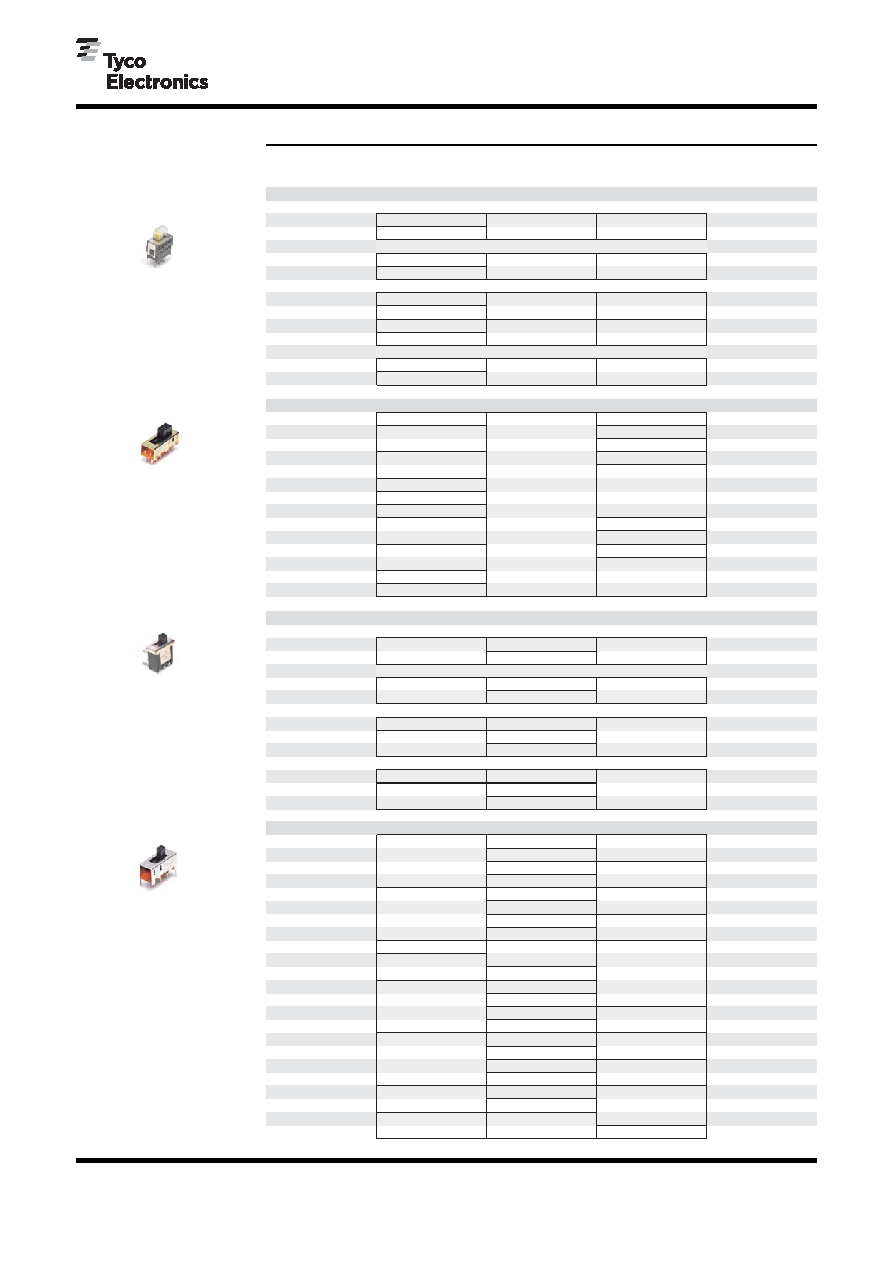 Tyco Electronics